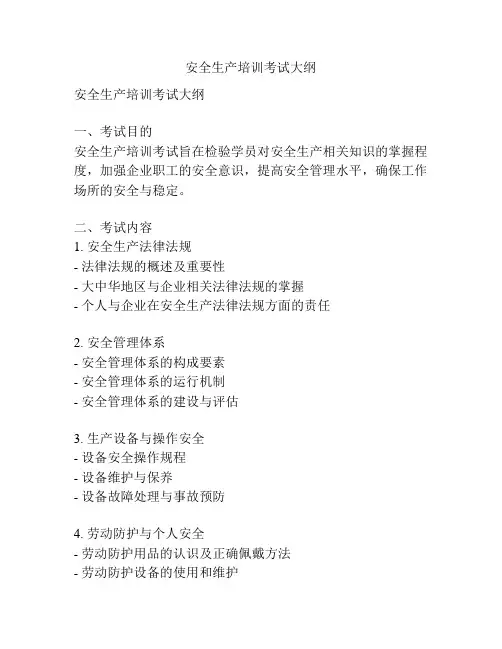 安全生产培训考试大纲

安全生产培训考试大纲

一、考试目的
安全生产培训考试旨在检验学员对安全生产相关知识的掌握程度，加强企业职工的安全意识，提高安全管理水平，确保工作场所的安全与稳定。

二、考试内容
1. 安全生产法律法规
- 法律法规的概述及重要性
- 大中华地区与企业相关法律法规的掌握
- 个人与企业在安全生产法律法规方面的责任

2. 安全管理体系
- 安全管理体系的构成要素
- 安全管理体系的运行机制
- 安全管理体系的建设与评估

3. 生产设备与操作安全
- 设备安全操作规程
- 设备维护与保养
- 设备故障处理与事故预防

4. 劳动防护与个人安全
- 劳动防护用品的认识及正确佩戴方法
- 劳动防护设备的使用和维护